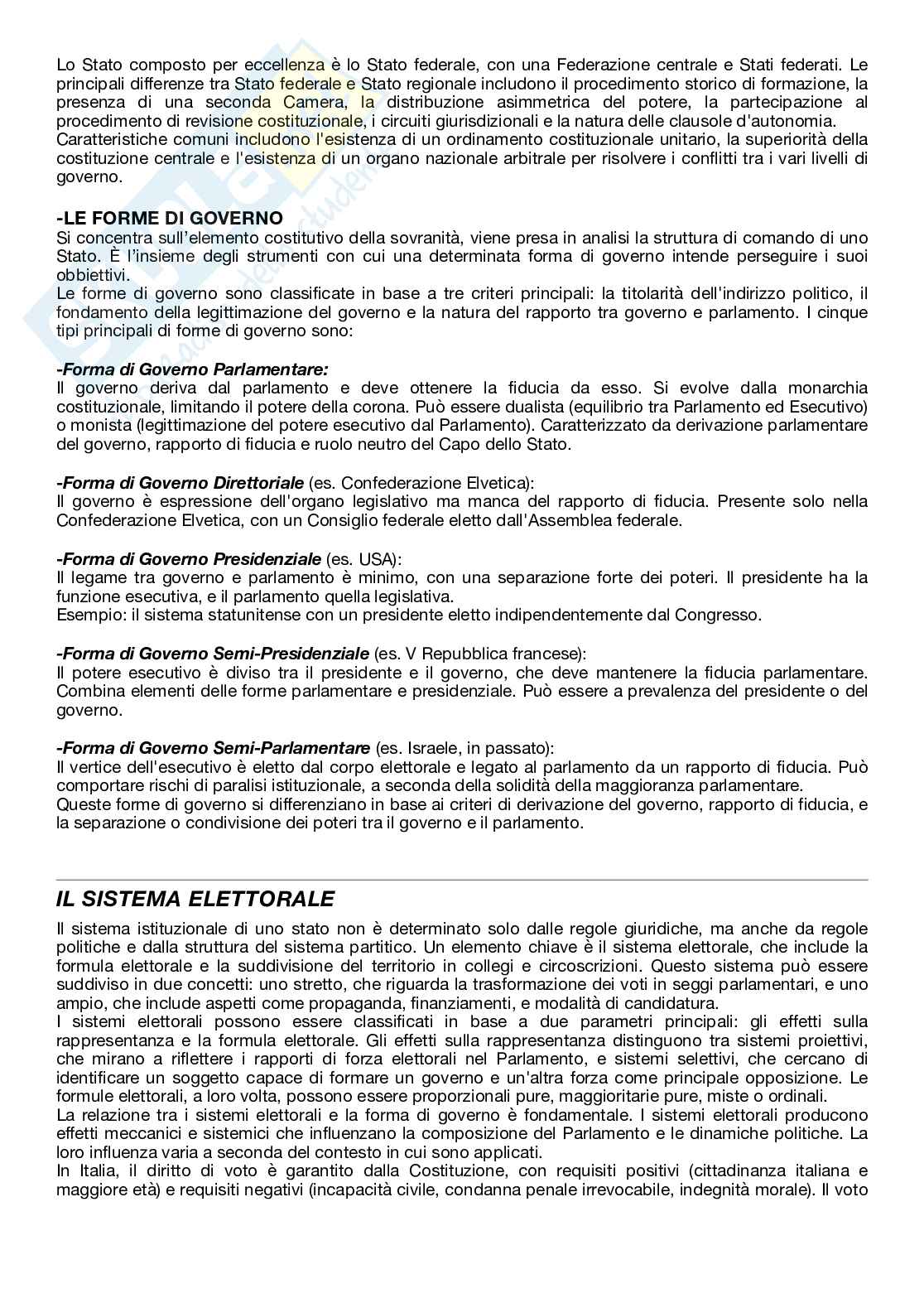 Lo Stato composto per eccellenza è lo Stato federale, con una Federazione centrale e Stati federati. Le principali differenze tra Stato federale e Stato regionale includono il procedimento storico di formazione, la presenza di una seconda Camera, la distribuzione asimmetrica del potere, la partecipazione al procedimento di revisione costituzionale, i circuiti giurisdizionali e la natura delle clausole d'autonomia.
Caratteristiche comuni includono l'esistenza di un ordinamento costituzionale unitario, la superiorità della costituzione centrale e l'esistenza di un organo nazionale arbitrale per risolvere i conflitti tra i vari livelli di governo.

-LE FORME DI GOVERNO
Si concentra sull'elemento costitutivo della sovranità, viene presa in analisi la struttura di comando di uno Stato. È l'insieme degli strumenti con cui una determinata forma di governo intende perseguire i suoi obbiettivi.
Le forme di governo sono classificate in base a tre criteri principali: la titolarità dell'indirizzo politico, il fondamento della legittimazione del governo e la natura del rapporto tra governo e parlamento. I cinque tipi principali di forme di governo sono:

-Forma di Governo Parlamentare:
Il governo deriva dal parlamento e deve ottenere la fiducia da esso. Si evolve dalla monarchia costituzionale, limitando il potere della corona. Può essere dualista (equilibrio tra Parlamento ed Esecutivo) o monista (legittimazione del potere esecutivo dal Parlamento). Caratterizzato da derivazione parlamentare del governo, rapporto di fiducia e ruolo neutro del Capo dello Stato.

-Forma di Governo Direttoriale (es. Confederazione Elvetica):
Il governo è espressione dell'organo legislativo ma manca del rapporto di fiducia. Presente solo nella Confederazione Elvetica, con un Consiglio federale eletto dall'Assemblea federale.

-Forma di Governo Presidenziale (es. USA):
Il legame tra governo e parlamento è minimo, con una separazione forte dei poteri. Il presidente ha la funzione esecutiva, e il parlamento quella legislativa.
Esempio: il sistema statunitense con un presidente eletto indipendentemente dal Congresso.

-Forma di Governo Semi-Presidenziale (es. V Repubblica francese):
Il potere esecutivo è diviso tra il presidente e il governo, che deve mantenere la fiducia parlamentare. Combina elementi delle forme parlamentare e presidenziale. Può essere a prevalenza del presidente o del governo.

-Forma di Governo Semi-Parlamentare (es. Israele, in passato):
Il vertice dell'esecutivo è eletto dal corpo elettorale e legato al parlamento da un rapporto di fiducia. Può comportare rischi di paralisi istituzionale, a seconda della solidità della maggioranza parlamentare.
Queste forme di governo si differenziano in base ai criteri di derivazione del governo, rapporto di fiducia, e la separazione o condivisione dei poteri tra il governo e il parlamento.

IL SISTEMA ELETTORALE
Il sistema istituzionale di uno stato non è determinato solo dalle regole giuridiche, ma anche da regole politiche e dalla struttura del sistema partitico. Un elemento chiave è il sistema elettorale, che include la formula elettorale e la suddivisione del territorio in collegi e circoscrizioni. Questo sistema può essere suddiviso in due concetti: uno stretto, che riguarda la trasformazione dei voti in seggi parlamentari, e uno ampio, che include aspetti come propaganda, finanziamenti, e modalità di candidatura.
I sistemi elettorali possono essere classificati in base a due parametri principali: gli effetti sulla rappresentanza e la formula elettorale. Gli effetti sulla rappresentanza distinguono tra sistemi proiettivi, che mirano a riflettere i rapporti di forza elettorali nel Parlamento, e sistemi selettivi, che cercano di identificare un soggetto capace di formare un governo e un'altra forza come principale opposizione. Le formule elettorali, a loro volta, possono essere proporzionali pure, maggioritarie pure, miste o ordinali.
La relazione tra i sistemi elettorali e la forma di governo è fondamentale. I sistemi elettorali producono effetti meccanici e sistemici che influenzano la composizione del Parlamento e le dinamiche politiche. La loro influenza varia a seconda del contesto in cui sono applicati.
In Italia, il diritto di voto è garantito dalla Costituzione, con requisiti positivi (cittadinanza italiana e maggiore età) e requisiti negativi (incapacità civile, condanna penale irrevocabile, indegnità morale). Il voto